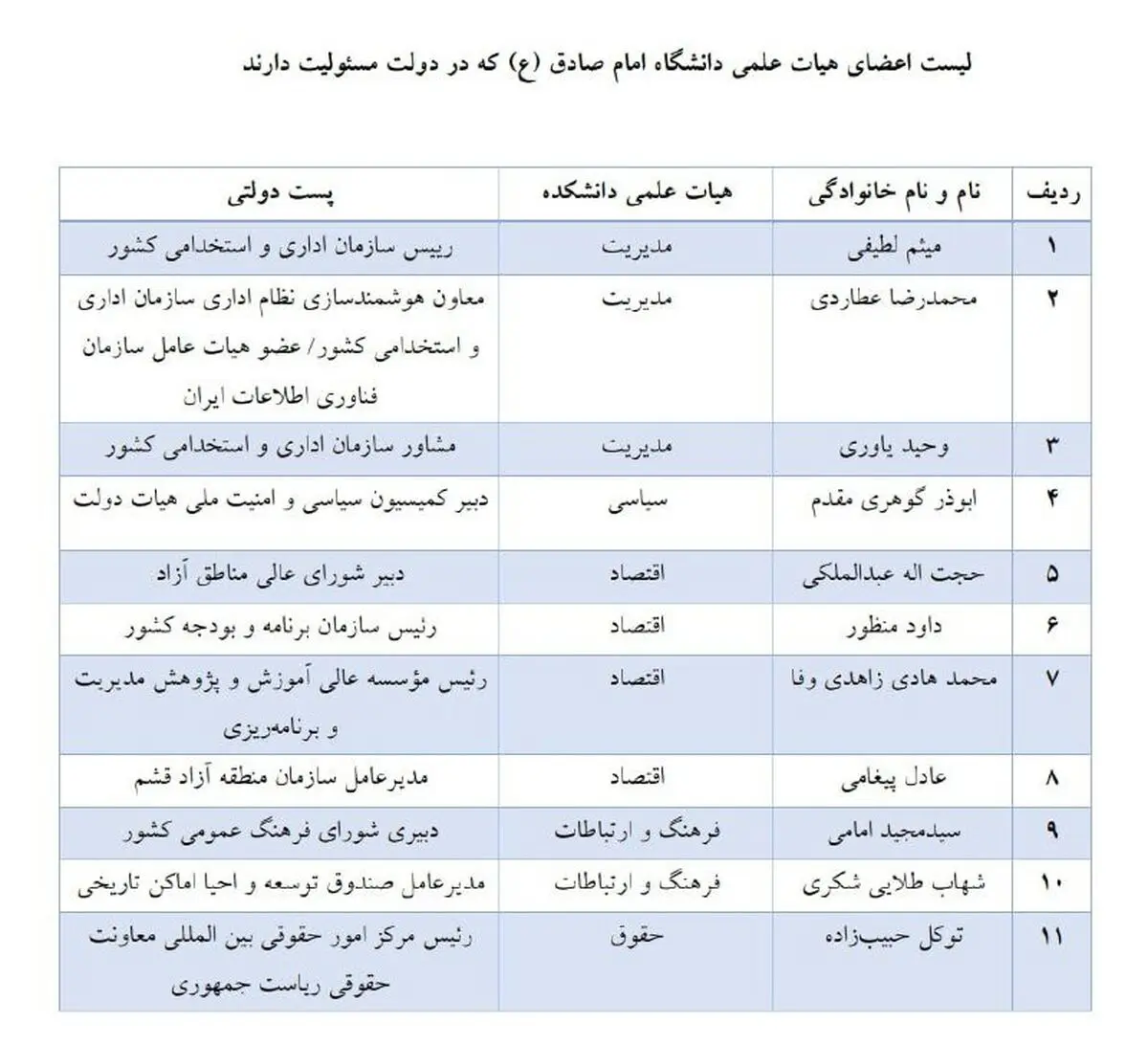 لیست اعضای هیات علمی دانشگاه امام صادق (ع) که در دولت مسئولیت دارند

| ردیف | نام و نام خانوادگی | هیات علمی دانشکده | پست دولتی |
|---|---|---|---|
| ۱ | میثم لطیفی | مدیریت | رییس سازمان اداری و استخدامی کشور |
| ۲ | محمدرضا عطاردی | مدیریت | معاون هوشمندسازی نظام اداری سازمان اداری و استخدامی کشور/ عضو هیات عامل سازمان فناوری اطلاعات ایران |
| ۳ | وحید یاوری | مدیریت | مشاور سازمان اداری و استخدامی کشور |
| ۴ | ابوذر گوهری مقدم | سیاسی | دبیر کمیسیون سیاسی و امنیت ملی هیات دولت |
| ۵ | حجت اله عبدالملکی | اقتصاد | دبیر شورای عالی مناطق آزاد |
| ۶ | داود منظور | اقتصاد | رئیس سازمان برنامه و بودجه کشور |
| ۷ | محمد هادی زاهدی وفا | اقتصاد | رئیس مؤسسه عالی آموزش و پژوهش مدیریت و برنامه‌ریزی |
| ۸ | عادل پیغامی | اقتصاد | مدیرعامل سازمان منطقه آزاد قشم |
| ۹ | سیدمجید امامی | فرهنگ و ارتباطات | دبیری شورای فرهنگ عمومی کشور |
| ۱۰ | شهاب طلایی شکری | فرهنگ و ارتباطات | مدیرعامل صندوق توسعه و احیا اماکن تاریخی |
| ۱۱ | توکل حبیب‌زاده | حقوق | رئیس مرکز امور حقوقی بین المللی معاونت حقوقی ریاست جمهوری |